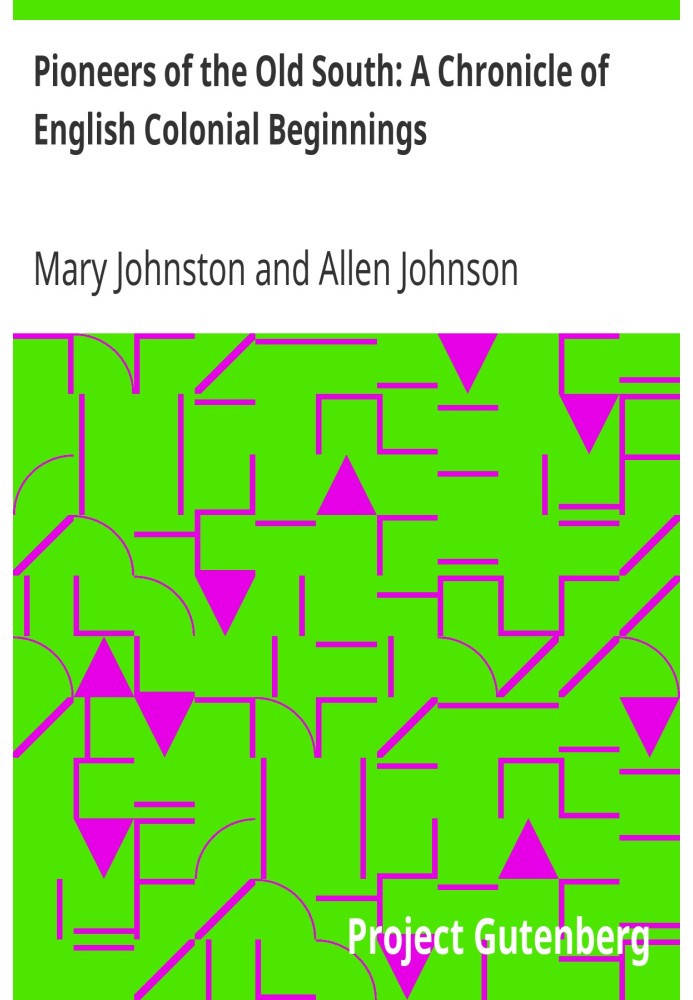 Pioneers of the Old South: A Chronicle of English Colonial Beginnings

Mary Johnston and Allen Johnson

Project Gutenberg